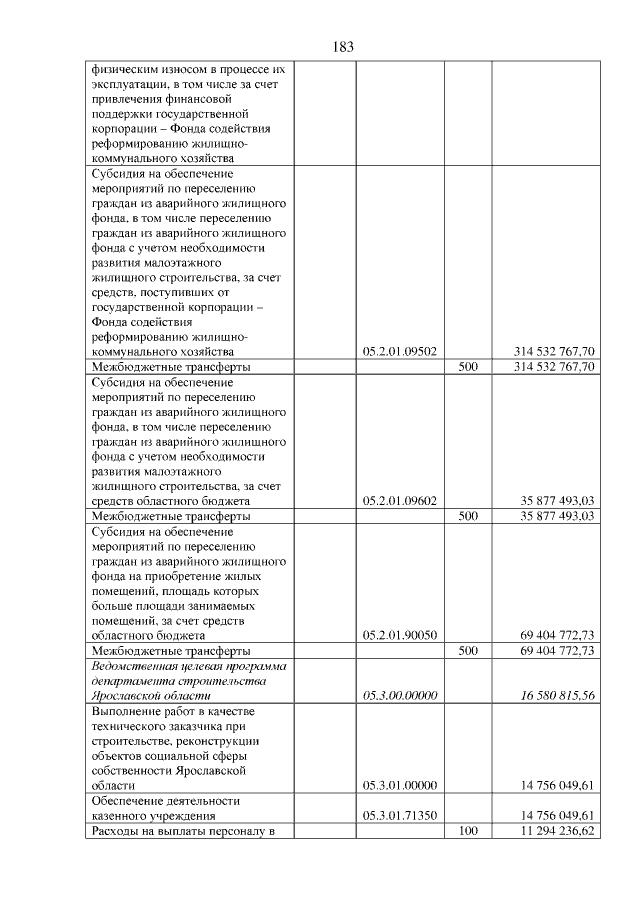 183

| физическим износом в процессе их эксплуатации, в том числе за счет привлечения финансовой поддержки государственной корпорации – Фонда содействия реформированию жилищно-коммунального хозяйства | | | |
|---|---|---|---|
| Субсидия на обеспечение мероприятий по переселению граждан из аварийного жилищного фонда, в том числе переселению граждан из аварийного жилищного фонда с учетом необходимости развития малоэтажного жилищного строительства, за счет средств, поступивших от государственной корпорации – Фонда содействия реформированию жилищно-коммунального хозяйства | 05.2.01.09502 | | 314 532 767,70 |
| Межбюджетные трансферты | | 500 | 314 532 767,70 |
| Субсидия на обеспечение мероприятий по переселению граждан из аварийного жилищного фонда, в том числе переселению граждан из аварийного жилищного фонда с учетом необходимости развития малоэтажного жилищного строительства, за счет средств областного бюджета | 05.2.01.09602 | | 35 877 493,03 |
| Межбюджетные трансферты | | 500 | 35 877 493,03 |
| Субсидия на обеспечение мероприятий по переселению граждан из аварийного жилищного фонда на приобретение жилых помещений, площадь которых больше площади занимаемых помещений, за счет средств областного бюджета | 05.2.01.90050 | | 69 404 772,73 |
| Межбюджетные трансферты | | 500 | 69 404 772,73 |
| Ведомственная целевая программа департамента строительства Ярославской области | 05.3.00.00000 | | 16 580 815,56 |
| Выполнение работ в качестве технического заказчика при строительстве, реконструкции объектов социальной сферы собственности Ярославской области | 05.3.01.00000 | | 14 756 049,61 |
| Обеспечение деятельности казенного учреждения | 05.3.01.71350 | | 14 756 049,61 |
| Расходы на выплаты персоналу в | | 100 | 11 294 236,62 |